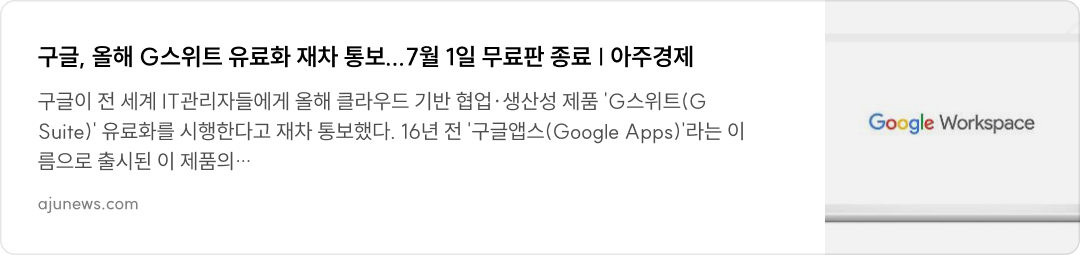 구글, 올해 G스위트 유료화 재차 통보...7월 1일 무료판 종료 | 아주경제

구글이 전 세계 IT관리자들에게 올해 클라우드 기반 협업·생산성 제품 'G스위트(G Suite)' 유료화를 시행한다고 재차 통보했다. 16년 전 '구글앱스(Google Apps)'라는 이름으로 출시된 이 제품의…

ajunews.com

Google Workspace